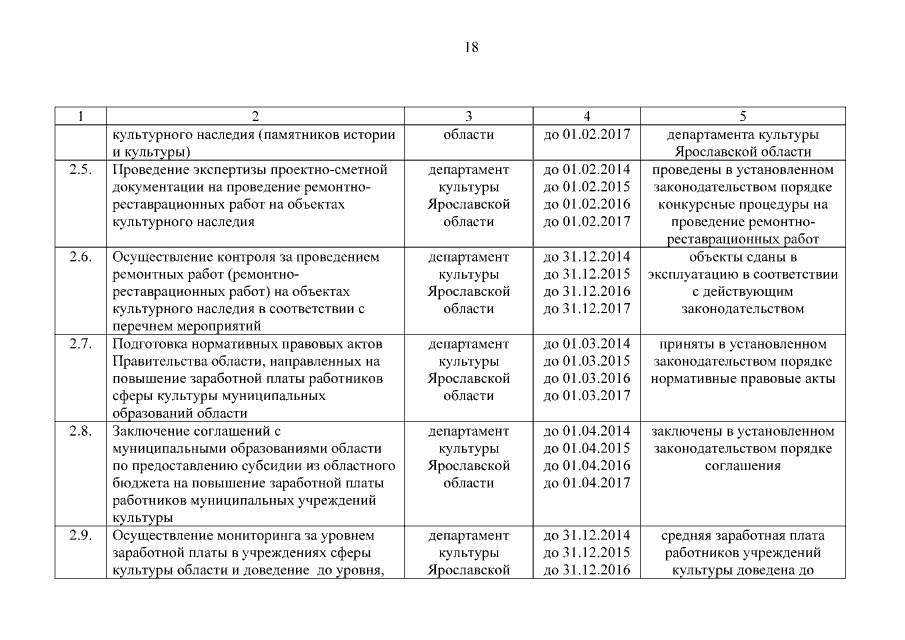 18

| 1 | 2 | 3 | 4 | 5 |
|---|---|---|---|---|
| | культурного наследия (памятников истории и культуры) | области | до 01.02.2017 | департамента культуры Ярославской области |
| 2.5. | Проведение экспертизы проектно-сметной документации на проведение ремонтно-реставрационных работ на объектах культурного наследия | департамент культуры Ярославской области | до 01.02.2014 до 01.02.2015 до 01.02.2016 до 01.02.2017 | проведены в установленном законодательством порядке конкурсные процедуры на проведение ремонтно-реставрационных работ |
| 2.6. | Осуществление контроля за проведением ремонтных работ (ремонтно-реставрационных работ) на объектах культурного наследия в соответствии с перечнем мероприятий | департамент культуры Ярославской области | до 31.12.2014 до 31.12.2015 до 31.12.2016 до 31.12.2017 | объекты сданы в эксплуатацию в соответствии с действующим законодательством |
| 2.7. | Подготовка нормативных правовых актов Правительства области, направленных на повышение заработной платы работников сферы культуры муниципальных образований области | департамент культуры Ярославской области | до 01.03.2014 до 01.03.2015 до 01.03.2016 до 01.03.2017 | приняты в установленном законодательством порядке нормативные правовые акты |
| 2.8. | Заключение соглашений с муниципальными образованиями области по предоставлению субсидии из областного бюджета на повышение заработной платы работников муниципальных учреждений культуры | департамент культуры Ярославской области | до 01.04.2014 до 01.04.2015 до 01.04.2016 до 01.04.2017 | заключены в установленном законодательством порядке соглашения |
| 2.9. | Осуществление мониторинга за уровнем заработной платы в учреждениях сферы культуры области и доведение до уровня, | департамент культуры Ярославской | до 31.12.2014 до 31.12.2015 до 31.12.2016 | средняя заработная плата работников учреждений культуры доведена до |